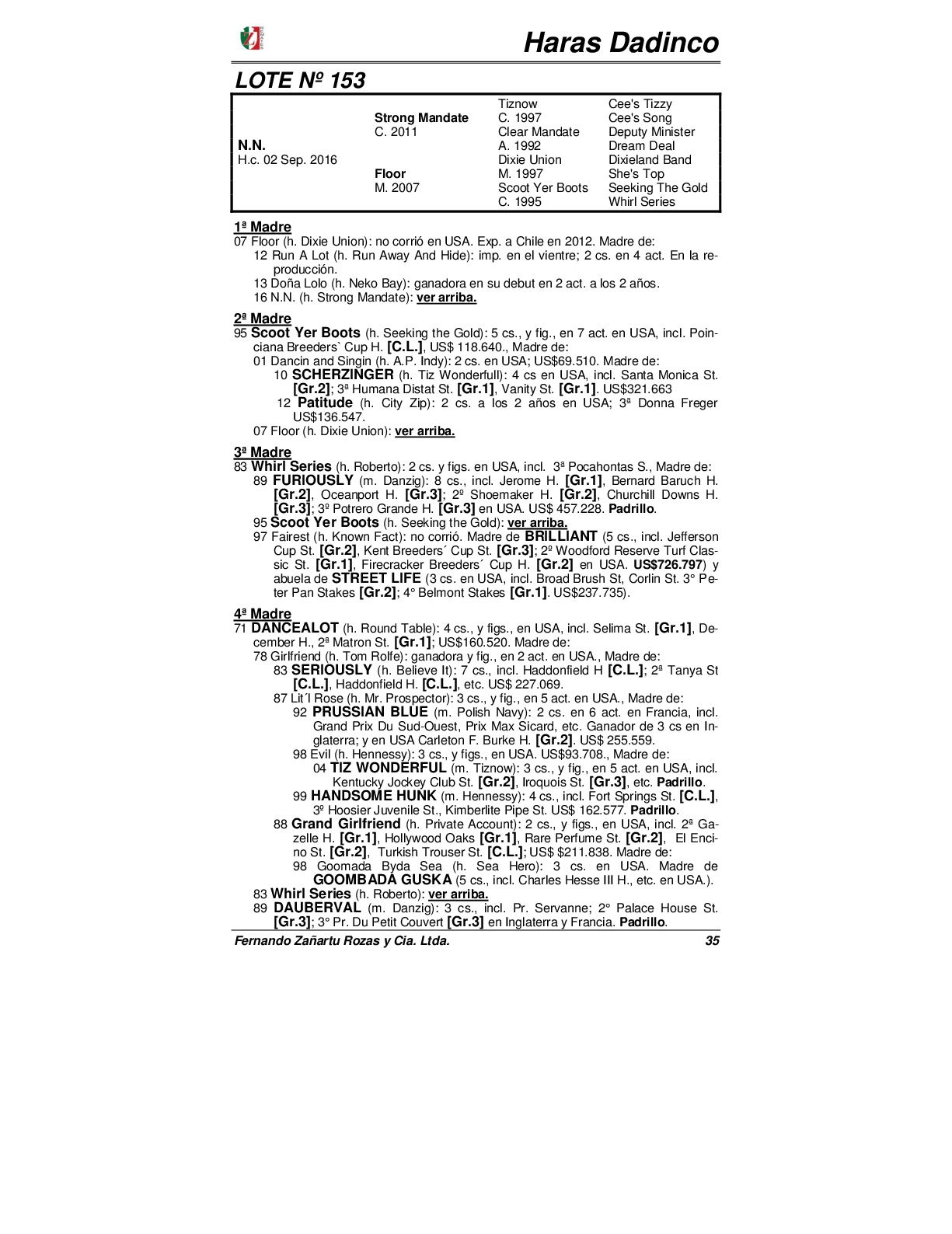 Haras Dadinco

LOTE Nº 153

| | | | |
|---|---|---|---|
| | | Tiznow | Cee's Tizzy |
| | Strong Mandate | C. 1997 | Cee's Song |
| | C. 2011 | Clear Mandate | Deputy Minister |
| N.N. | | A. 1992 | Dream Deal |
| H.c. 02 Sep. 2016 | | Dixie Union | Dixieland Band |
| | Floor | M. 1997 | She's Top |
| | M. 2007 | Scoot Yer Boots | Seeking The Gold |
| | | C. 1995 | Whirl Series |

1ª Madre
07 Floor (h. Dixie Union): no corrió en USA. Exp. a Chile en 2012. Madre de:
12 Run A Lot (h. Run Away And Hide): imp. en el vientre; 2 cs. en 4 act. En la reproducción.
13 Doña Lolo (h. Neko Bay): ganadora en su debut en 2 act. a los 2 años.
16 N.N. (h. Strong Mandate): ver arriba.

2ª Madre
95 Scoot Yer Boots (h. Seeking the Gold): 5 cs., y fig., en 7 act. en USA, incl. Poinciana Breeders` Cup H. [C.L.], US$ 118.640., Madre de:
01 Dancin and Singin (h. A.P. Indy): 2 cs. en USA; US$69.510. Madre de:
10 SCHERZINGER (h. Tiz Wonderfull): 4 cs en USA, incl. Santa Monica St. [Gr.2]; 3ª Humana Distat St. [Gr.1], Vanity St. [Gr.1]. US$321.663
12 Patitude (h. City Zip): 2 cs. a los 2 años en USA; 3ª Donna Freger US$136.547.
07 Floor (h. Dixie Union): ver arriba.

3ª Madre
83 Whirl Series (h. Roberto): 2 cs. y figs. en USA, incl. 3ª Pocahontas S., Madre de:
89 FURIOUSLY (m. Danzig): 8 cs., incl. Jerome H. [Gr.1], Bernard Baruch H. [Gr.2], Oceanport H. [Gr.3]; 2º Shoemaker H. [Gr.2], Churchill Downs H. [Gr.3]; 3º Potrero Grande H. [Gr.3] en USA. US$ 457.228. Padrillo.
95 Scoot Yer Boots (h. Seeking the Gold): ver arriba.
97 Fairest (h. Known Fact): no corrió. Madre de BRILLIANT (5 cs., incl. Jefferson Cup St. [Gr.2], Kent Breeders´ Cup St. [Gr.3]; 2º Woodford Reserve Turf Classic St. [Gr.1], Firecracker Breeders´ Cup H. [Gr.2] en USA. US$726.797) y abuela de STREET LIFE (3 cs. en USA, incl. Broad Brush St, Corlin St. 3° Peter Pan Stakes [Gr.2]; 4° Belmont Stakes [Gr.1]. US$237.735).

4ª Madre
71 DANCEALOT (h. Round Table): 4 cs., y figs., en USA, incl. Selima St. [Gr.1], December H., 2ª Matron St. [Gr.1]; US$160.520. Madre de:
78 Girlfriend (h. Tom Rolfe): ganadora y fig., en 2 act. en USA., Madre de:
83 SERIOUSLY (h. Believe It): 7 cs., incl. Haddonfield H [C.L.]; 2ª Tanya St [C.L.], Haddonfield H. [C.L.], etc. US$ 227.069.
87 Lit´l Rose (h. Mr. Prospector): 3 cs., y fig., en 5 act. en USA., Madre de:
92 PRUSSIAN BLUE (m. Polish Navy): 2 cs. en 6 act. en Francia, incl. Grand Prix Du Sud-Ouest, Prix Max Sicard, etc. Ganador de 3 cs en Inglaterra; y en USA Carleton F. Burke H. [Gr.2]. US$ 255.559.
98 Evil (h. Hennessy): 3 cs., y figs., en USA. US$93.708., Madre de:
04 TIZ WONDERFUL (m. Tiznow): 3 cs., y fig., en 5 act. en USA, incl. Kentucky Jockey Club St. [Gr.2], Iroquois St. [Gr.3], etc. Padrillo.
99 HANDSOME HUNK (m. Hennessy): 4 cs., incl. Fort Springs St. [C.L.], 3º Hoosier Juvenile St., Kimberlite Pipe St. US$ 162.577. Padrillo.
88 Grand Girlfriend (h. Private Account): 2 cs., y figs., en USA, incl. 2ª Gazelle H. [Gr.1], Hollywood Oaks [Gr.1], Rare Perfume St. [Gr.2], El Encino St. [Gr.2], Turkish Trouser St. [C.L.]; US$ $211.838. Madre de:
98 Goomada Byda Sea (h. Sea Hero): 3 cs. en USA. Madre de GOOMBADA GUSKA (5 cs., incl. Charles Hesse III H., etc. en USA.).
83 Whirl Series (h. Roberto): ver arriba.
89 DAUBERVAL (m. Danzig): 3 cs., incl. Pr. Servanne; 2° Palace House St. [Gr.3]; 3° Pr. Du Petit Couvert [Gr.3] en Inglaterra y Francia. Padrillo.

Fernando Zañartu Rozas y Cia. Ltda. 35